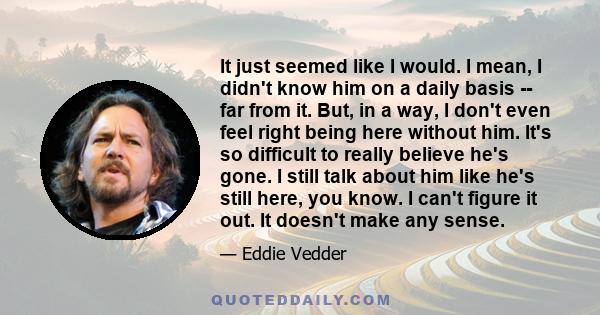 It just seemed like I would. I mean, I didn't know him on a daily basis -- far from it. But, in a way, I don't even feel right being here without him. It's so difficult to really believe he's gone. I still talk about him like he's still here, you know. I can't figure it out. It doesn't make any sense.

— Eddie Vedder

QUOTEDDAILY.COM